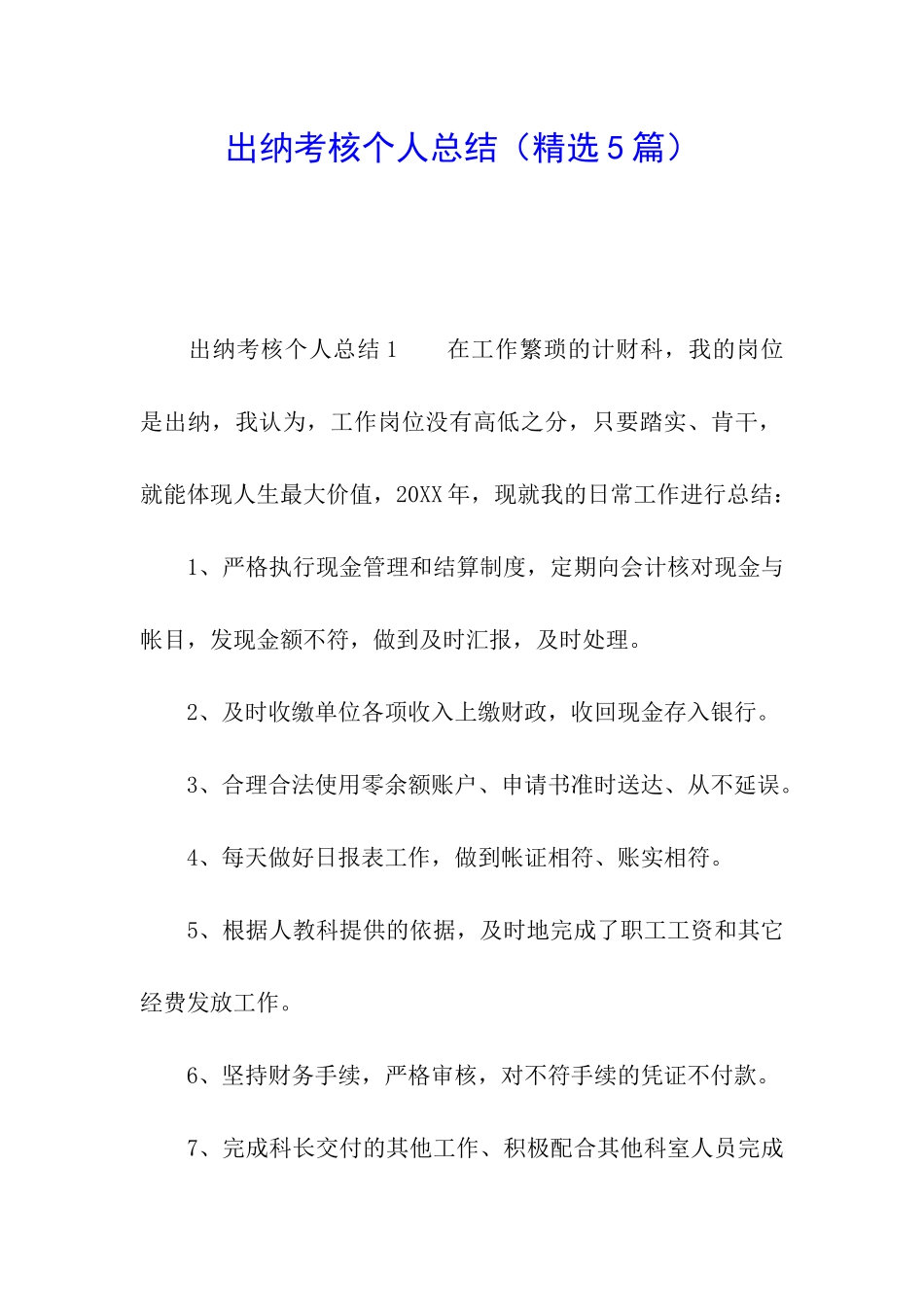 出纳考核个人总结（精选5篇）

出纳考核个人总结1　　在工作繁琐的计财科，我的岗位是出纳，我认为，工作岗位没有高低之分，只要踏实、肯干，就能体现人生最大价值，20XX年，现就我的日常工作进行总结：

1、严格执行现金管理和结算制度，定期向会计核对现金与帐目，发现金额不符，做到及时汇报，及时处理。

2、及时收缴单位各项收入上缴财政，收回现金存入银行。

3、合理合法使用零余额账户、申请书准时送达、从不延误。

4、每天做好日报表工作，做到帐证相符、账实相符。

5、根据人教科提供的依据，及时地完成了职工工资和其它经费发放工作。

6、坚持财务手续，严格审核，对不符手续的凭证不付款。

7、完成科长交付的其他工作、积极配合其他科室人员完成